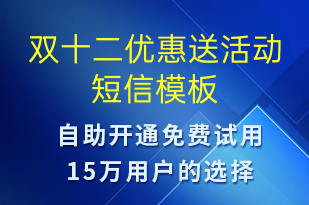 双十二优惠送活动短信模板

自助开通免费试用
15万用户的选择